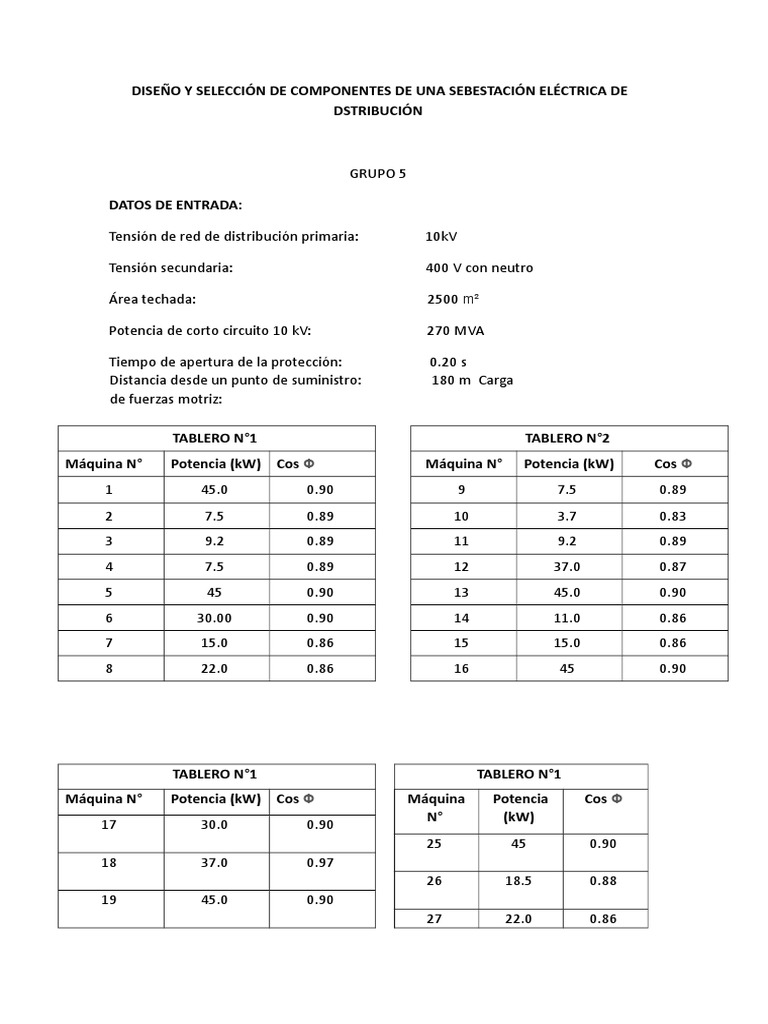 DISEÑO Y SELECCIÓN DE COMPONENTES DE UNA SEBESTACIÓN ELÉCTRICA DE DSTRIBUCIÓN

GRUPO 5

DATOS DE ENTRADA:

Tensión de red de distribución primaria: 10kV

Tensión secundaria: 400 V con neutro

Área techada: 2500 m²

Potencia de corto circuito 10 kV: 270 MVA

Tiempo de apertura de la protección: 0.20 s
Distancia desde un punto de suministro: 180 m Carga de fuerzas motriz:

| TABLERO N°1 | | |
|---|---|---|
| Máquina N° | Potencia (kW) | Cos Φ |
| 1 | 45.0 | 0.90 |
| 2 | 7.5 | 0.89 |
| 3 | 9.2 | 0.89 |
| 4 | 7.5 | 0.89 |
| 5 | 45 | 0.90 |
| 6 | 30.00 | 0.90 |
| 7 | 15.0 | 0.86 |
| 8 | 22.0 | 0.86 |

| TABLERO N°2 | | |
|---|---|---|
| Máquina N° | Potencia (kW) | Cos Φ |
| 9 | 7.5 | 0.89 |
| 10 | 3.7 | 0.83 |
| 11 | 9.2 | 0.89 |
| 12 | 37.0 | 0.87 |
| 13 | 45.0 | 0.90 |
| 14 | 11.0 | 0.86 |
| 15 | 15.0 | 0.86 |
| 16 | 45 | 0.90 |

| TABLERO N°1 | | |
|---|---|---|
| Máquina N° | Potencia (kW) | Cos Φ |
| 17 | 30.0 | 0.90 |
| 18 | 37.0 | 0.97 |
| 19 | 45.0 | 0.90 |

| TABLERO N°1 | | |
|---|---|---|
| Máquina N° | Potencia (kW) | Cos Φ |
| 25 | 45 | 0.90 |
| 26 | 18.5 | 0.88 |
| 27 | 22.0 | 0.86 |